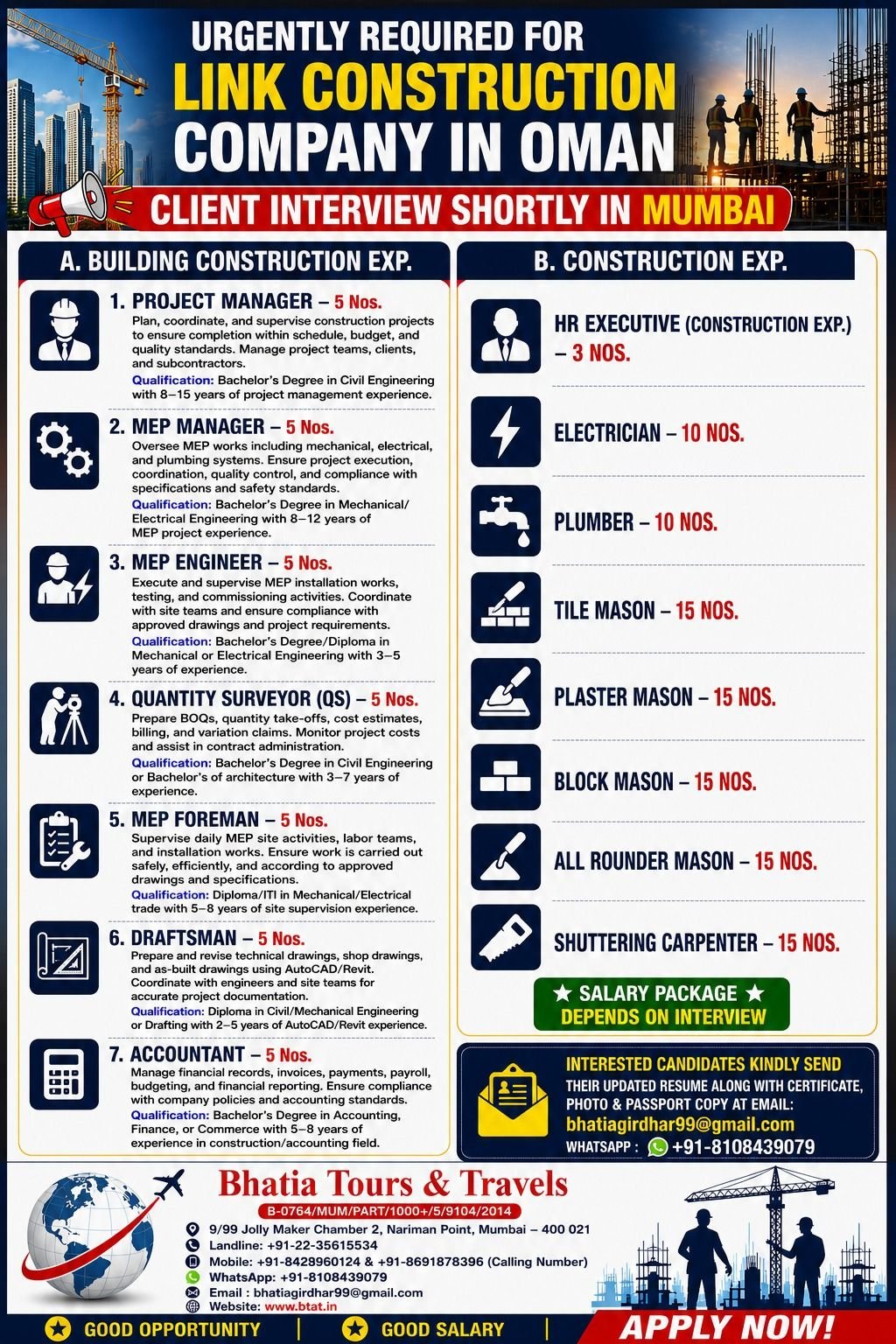 URGENTLY REQUIRED FOR
LINK CONSTRUCTION COMPANY IN OMAN

CLIENT INTERVIEW SHORTLY IN MUMBAI

A. BUILDING CONSTRUCTION EXP.

1. PROJECT MANAGER – 5 Nos.
Plan, coordinate, and supervise construction projects to ensure completion within schedule, budget, and quality standards. Manage project teams, clients, and subcontractors.
Qualification: Bachelor's Degree in Civil Engineering with 8–15 years of project management experience.

2. MEP MANAGER – 5 Nos.
Oversee MEP works including mechanical, electrical, and plumbing systems. Ensure project execution, coordination, quality control, and compliance with specifications and safety standards.
Qualification: Bachelor's Degree in Mechanical/ Electrical Engineering with 8–12 years of MEP project experience.

3. MEP ENGINEER – 5 Nos.
Execute and supervise MEP installation works, testing, and commissioning activities. Coordinate with site teams and ensure compliance with approved drawings and project requirements.
Qualification: Bachelor's Degree/Diploma in Mechanical or Electrical Engineering with 3–5 years of experience.

4. QUANTITY SURVEYOR (QS) – 5 Nos.
Prepare BOQs, quantity take-offs, cost estimates, billing, and variation claims. Monitor project costs and assist in contract administration.
Qualification: Bachelor's Degree in Civil Engineering or Bachelor's of architecture with 3–7 years of experience.

5. MEP FOREMAN – 5 Nos.
Supervise daily MEP site activities, labor teams, and installation works. Ensure work is carried out safely, efficiently, and according to approved drawings and specifications.
Qualification: Diploma/ITI in Mechanical/Electrical trade with 5–8 years of site supervision experience.

6. DRAFTSMAN – 5 Nos.
Prepare and revise technical drawings, shop drawings, and as-built drawings using AutoCAD/Revit. Coordinate with engineers and site teams for accurate project documentation.
Qualification: Diploma in Civil/Mechanical Engineering or Drafting with 2–5 years of AutoCAD/Revit experience.

7. ACCOUNTANT – 5 Nos.
Manage financial records, invoices, payments, payroll, budgeting, and financial reporting. Ensure compliance with company policies and accounting standards.
Qualification: Bachelor's Degree in Accounting, Finance, or Commerce with 5–8 years of experience in construction/accounting field.

B. CONSTRUCTION EXP.

HR EXECUTIVE (CONSTRUCTION EXP.) – 3 NOS.
ELECTRICIAN – 10 NOS.
PLUMBER – 10 NOS.
TILE MASON – 15 NOS.
PLASTER MASON – 15 NOS.
BLOCK MASON – 15 NOS.
ALL ROUNDER MASON – 15 NOS.
SHUTTERING CARPENTER – 15 NOS.

★ SALARY PACKAGE ★
DEPENDS ON INTERVIEW

INTERESTED CANDIDATES KINDLY SEND
THEIR UPDATED RESUME ALONG WITH CERTIFICATE, PHOTO & PASSPORT COPY AT EMAIL:
bhatiagirdhar99@gmail.com
WHATSAPP : +91-8108439079

Bhatia Tours & Travels
B-0764/MUM/PART/1000+/5/9104/2014
9/99 Jolly Maker Chamber 2, Nariman Point, Mumbai – 400 021
Landline: +91-22-35615534
Mobile: +91-8429960124 & +91-8691878396 (Calling Number)
WhatsApp: +91-8108439079
Email : bhatiagirdhar99@gmail.com
Website: www.btat.in

GOOD OPPORTUNITY | GOOD SALARY | APPLY NOW!